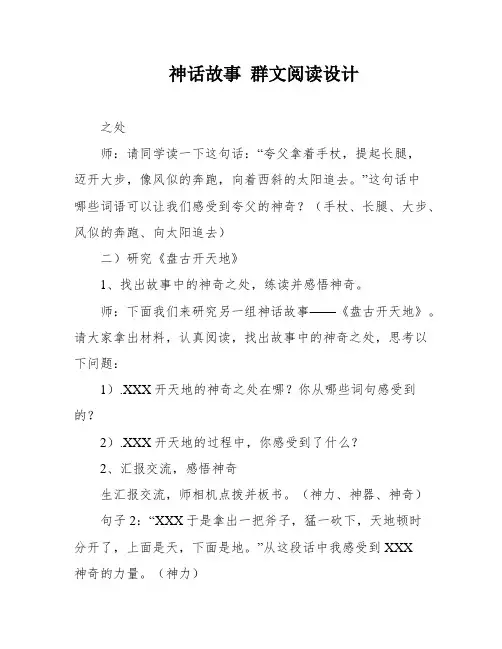 神话故事 群文阅读设计

之处

师：请同学读一下这句话：“夸父拿着手杖，提起长腿，迈开大步，像风似的奔跑，向着西斜的太阳追去。”这句话中哪些词语可以让我们感受到夸父的神奇？（手杖、长腿、大步、风似的奔跑、向太阳追去）

二）研究《盘古开天地》

1、找出故事中的神奇之处，练读并感悟神奇。

师：下面我们来研究另一组神话故事——《盘古开天地》。请大家拿出材料，认真阅读，找出故事中的神奇之处，思考以下问题：

1）.XXX 开天地的神奇之处在哪？你从哪些词句感受到的？

2）.XXX 开天地的过程中，你感受到了什么？

2、汇报交流，感悟神奇

生汇报交流，师相机点拨并板书。（神力、神器、神奇）

句子 2：“XXX 于是拿出一把斧子，猛一砍下，天地顿时分开了，上面是天，下面是地。”从这段话中我感受到 XXX 神奇的力量。（神力）